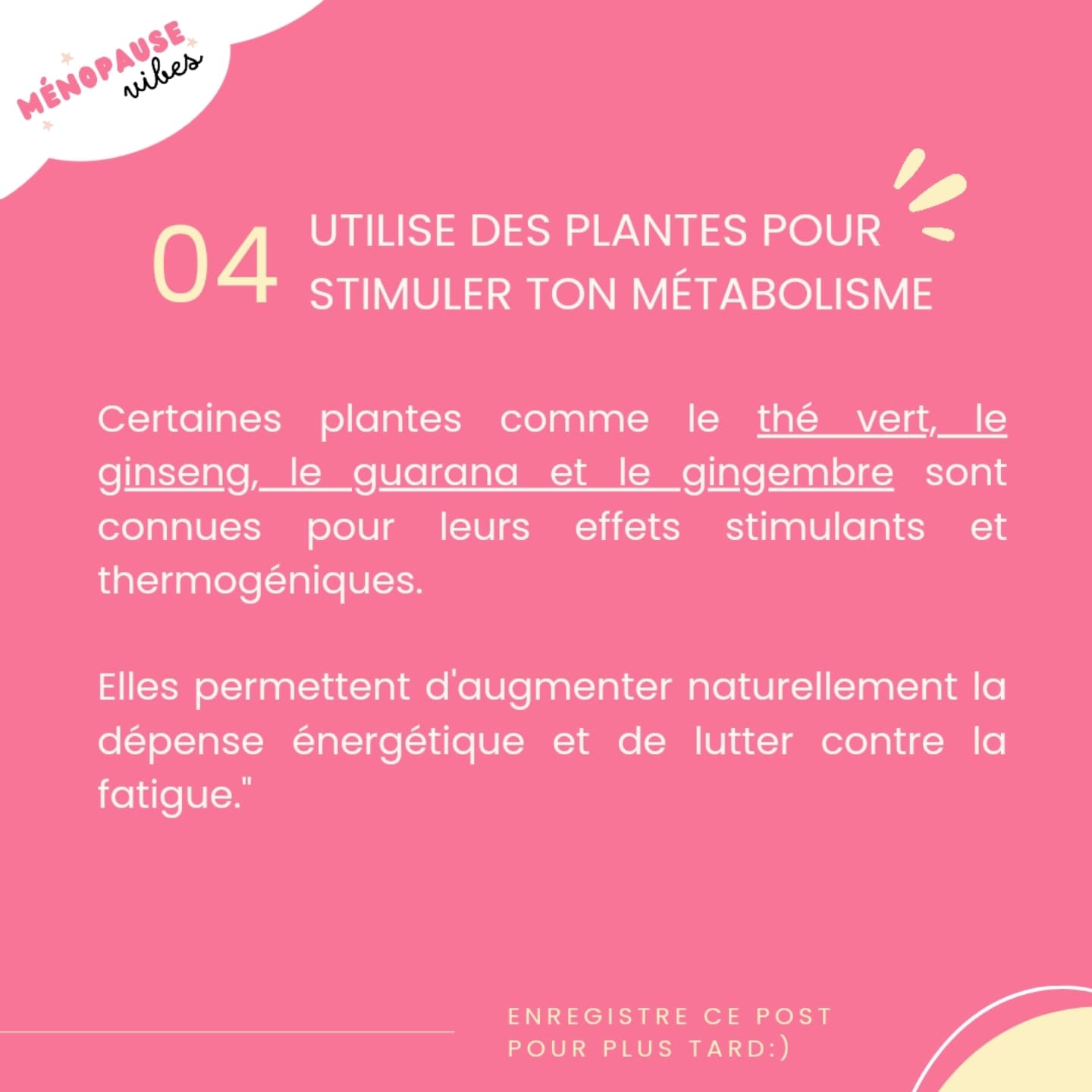 MÉNOPAUSE
vibes

04 UTILISE DES PLANTES POUR STIMULER TON MÉTABOLISME

Certaines plantes comme le thé vert, le ginseng, le guarana et le gingembre sont connues pour leurs effets stimulants et thermogéniques.

Elles permettent d'augmenter naturellement la dépense énergétique et de lutter contre la fatigue."

ENREGISTRE CE POST
POUR PLUS TARD:)